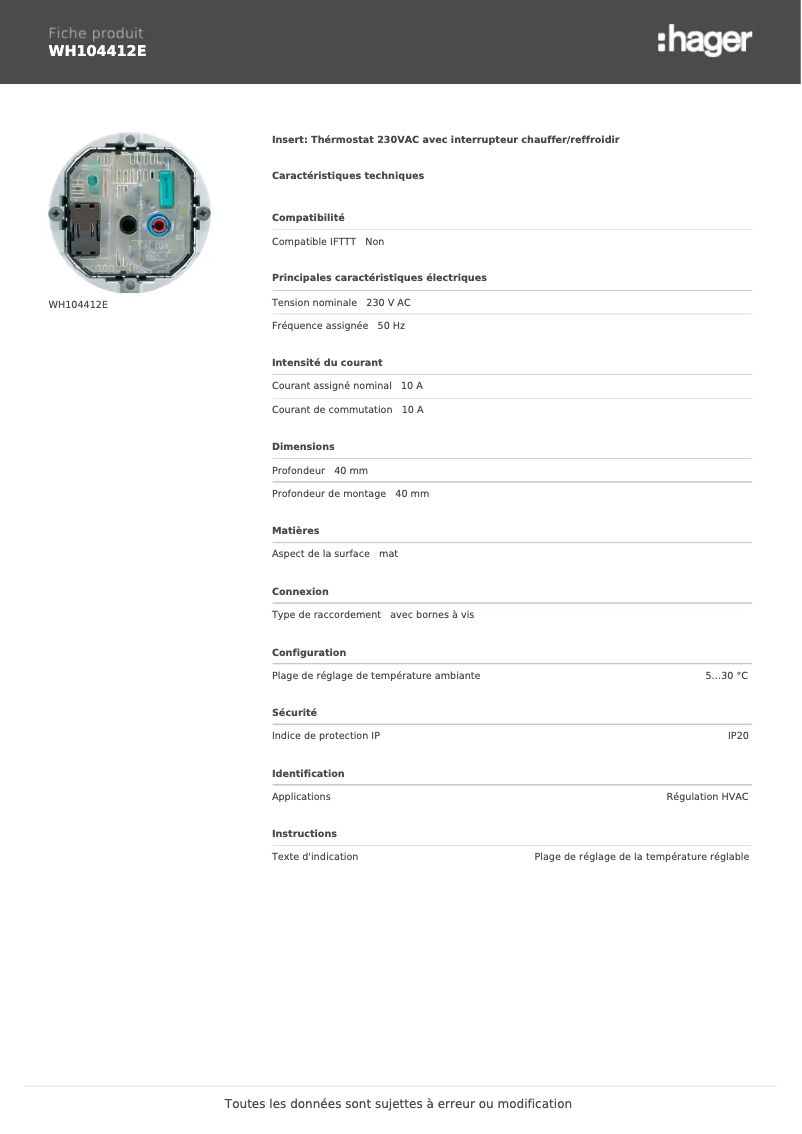 Fiche produit
WH104412E

:hager

WH104412E

Insert: Thérmostat 230VAC avec interrupteur chauffer/reffroidir

Caractéristiques techniques

Compatibilité

Compatible IFTTT Non

Principales caractéristiques électriques

Tension nominale 230 V AC

Fréquence assignée 50 Hz

Intensité du courant

Courant assigné nominal 10 A

Courant de commutation 10 A

Dimensions

Profondeur 40 mm

Profondeur de montage 40 mm

Matières

Aspect de la surface mat

Connexion

Type de raccordement avec bornes à vis

Configuration

Plage de réglage de température ambiante 5...30 °C

Sécurité

Indice de protection IP IP20

Identification

Applications Régulation HVAC

Instructions

Texte d'indication Plage de réglage de la température réglable

Toutes les données sont sujettes à erreur ou modification